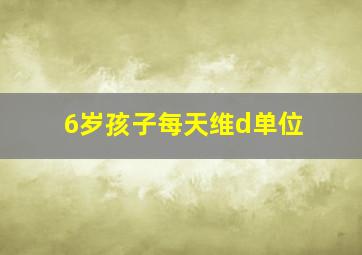 6岁孩子每天维d单位